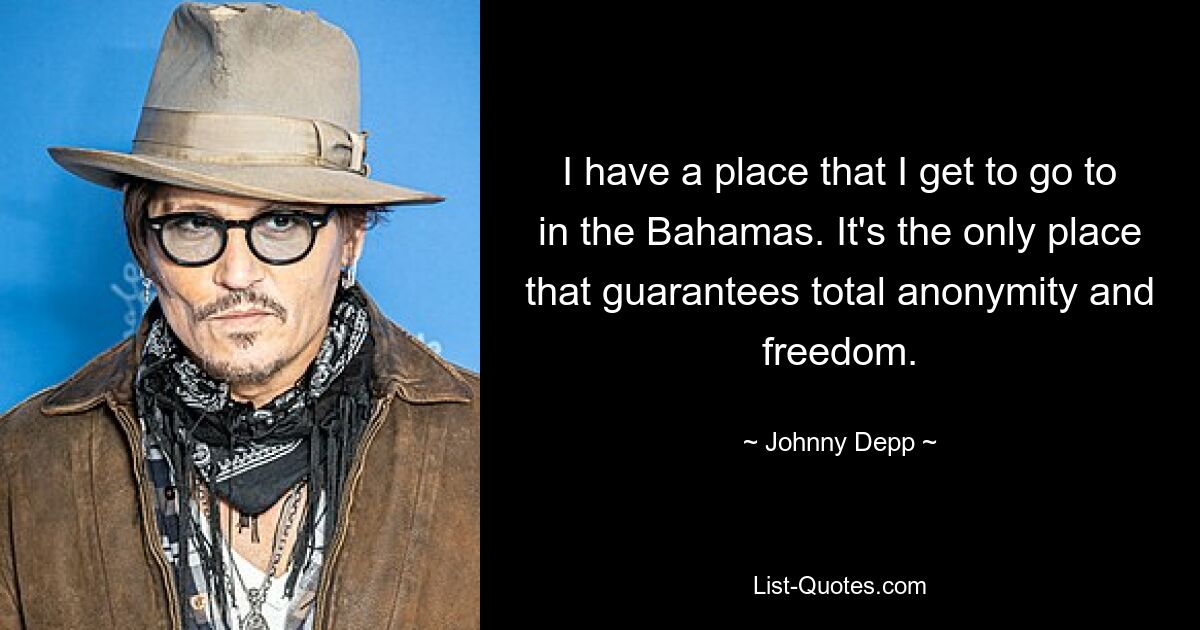 I have a place that I get to go to in the Bahamas. It's the only place that guarantees total anonymity and freedom.

~ Johnny Depp ~

List-Quotes.com